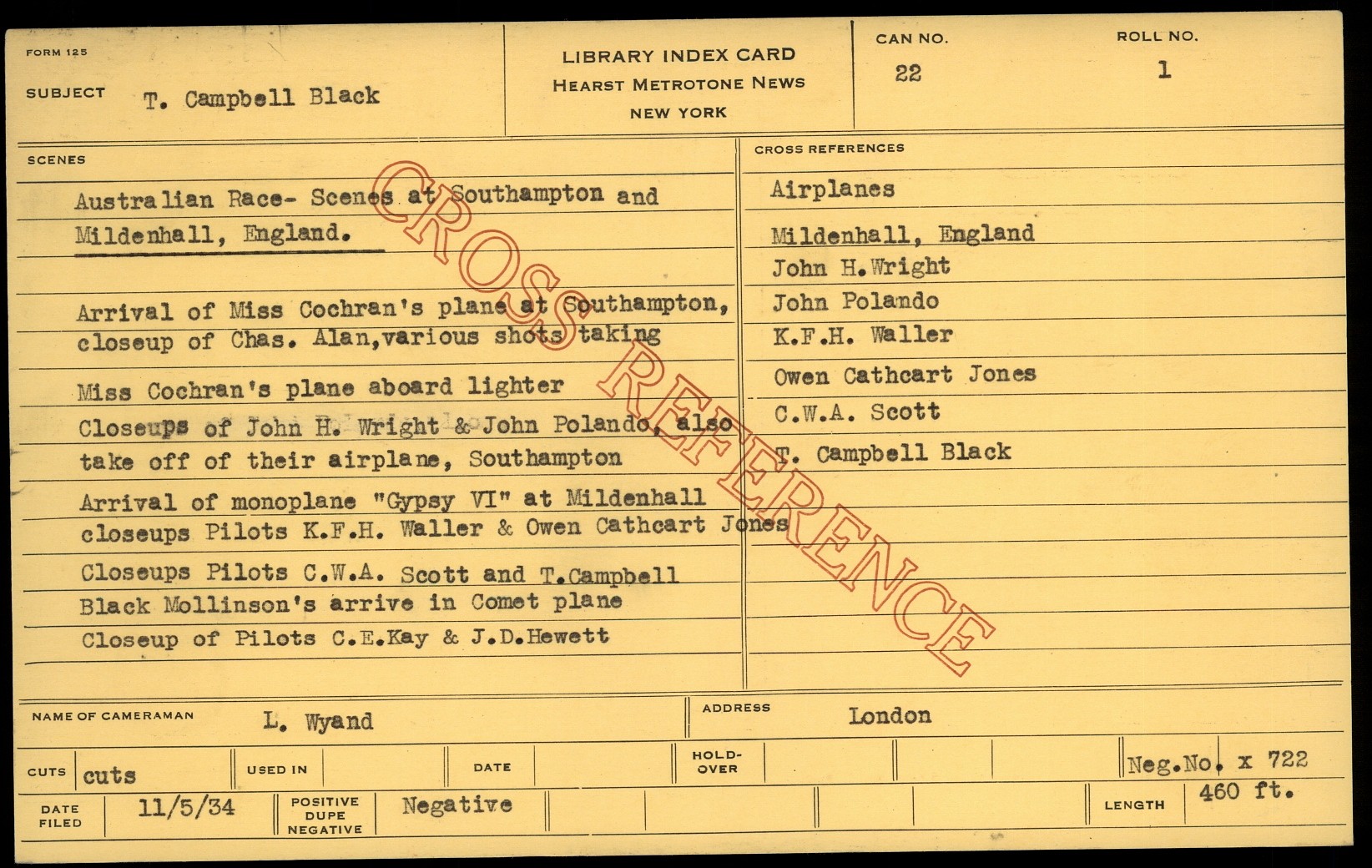 FORM 125

SUBJECT T. Campbell Black

LIBRARY INDEX CARD
HEARST METROTONE NEWS
NEW YORK

CAN NO.
22

ROLL NO.
1

SCENES

Australian Race- Scenes at Southampton and Mildenhall, England.

Arrival of Miss Cochran's plane at Southampton, closeup of Chas. Alan,various shots taking

Miss Cochran's plane aboard lighter

Closeups of John H. Wright & John Polando, also take off of their airplane, Southampton

Arrival of monoplane "Gypsy VI" at Mildenhall closeups Pilots K.F.H. Waller & Owen Cathcart Jones

Closeups Pilots C.W.A. Scott and T.Campbell Black Mollinson's arrive in Comet plane

Closeup of Pilots C.E.Kay & J.D.Hewett

CROSS REFERENCES

Airplanes

Mildenhall, England
John H.Wright
John Polando
K.F.H. Waller
Owen Cathcart Jones
C.W.A. Scott
T. Campbell Black

NAME OF CAMERAMAN L. Wyand

ADDRESS London

CUTS cuts

USED IN

DATE

HOLD-OVER

Neg.No. x 722

DATE FILED 11/5/34

POSITIVE DUPE NEGATIVE Negative

LENGTH 460 ft.

CROSS REFERENCE